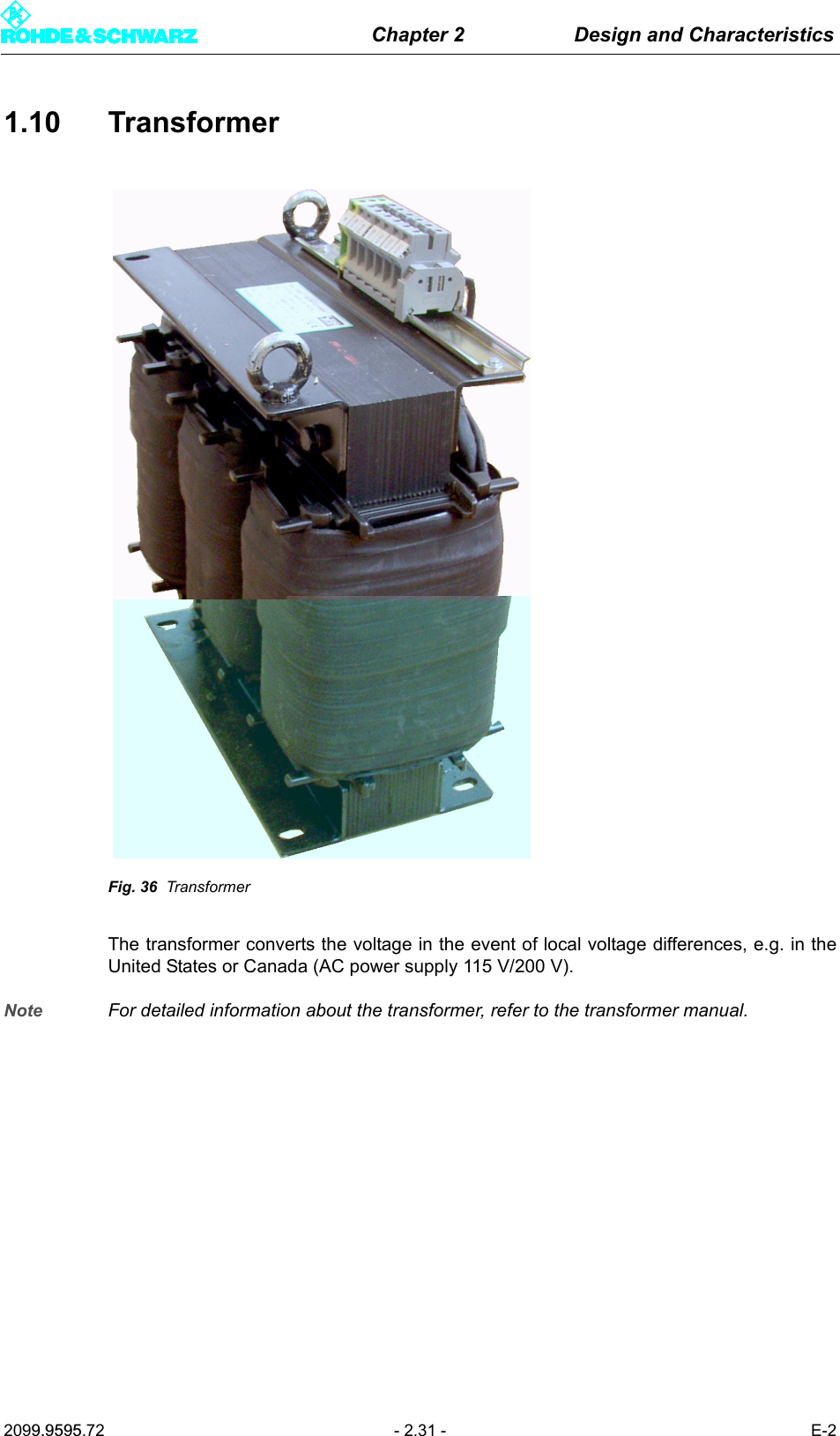 ROHDE&SCHWARZ Chapter 2 Design and Characteristics

1.10 Transformer

Fig. 36 Transformer

The transformer converts the voltage in the event of local voltage differences, e.g. in the United States or Canada (AC power supply 115 V/200 V).

Note For detailed information about the transformer, refer to the transformer manual.

2099.9595.72 - 2.31 - E-2